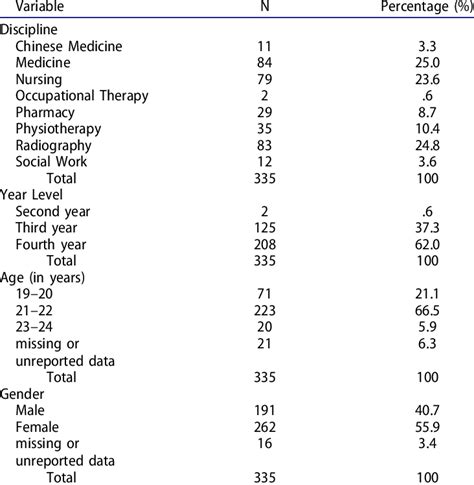 | Variable | N | Percentage (%) |
|---|---|---|
| Discipline | | |
| Chinese Medicine | 11 | 3.3 |
| Medicine | 84 | 25.0 |
| Nursing | 79 | 23.6 |
| Occupational Therapy | 2 | .6 |
| Pharmacy | 29 | 8.7 |
| Physiotherapy | 35 | 10.4 |
| Radiography | 83 | 24.8 |
| Social Work | 12 | 3.6 |
| Total | 335 | 100 |
| Year Level | | |
| Second year | 2 | .6 |
| Third year | 125 | 37.3 |
| Fourth year | 208 | 62.0 |
| Total | 335 | 100 |
| Age (in years) | | |
| 19–20 | 71 | 21.1 |
| 21–22 | 223 | 66.5 |
| 23–24 | 20 | 5.9 |
| missing or unreported data | 21 | 6.3 |
| Total | 335 | 100 |
| Gender | | |
| Male | 191 | 40.7 |
| Female | 262 | 55.9 |
| missing or unreported data | 16 | 3.4 |
| Total | 335 | 100 |